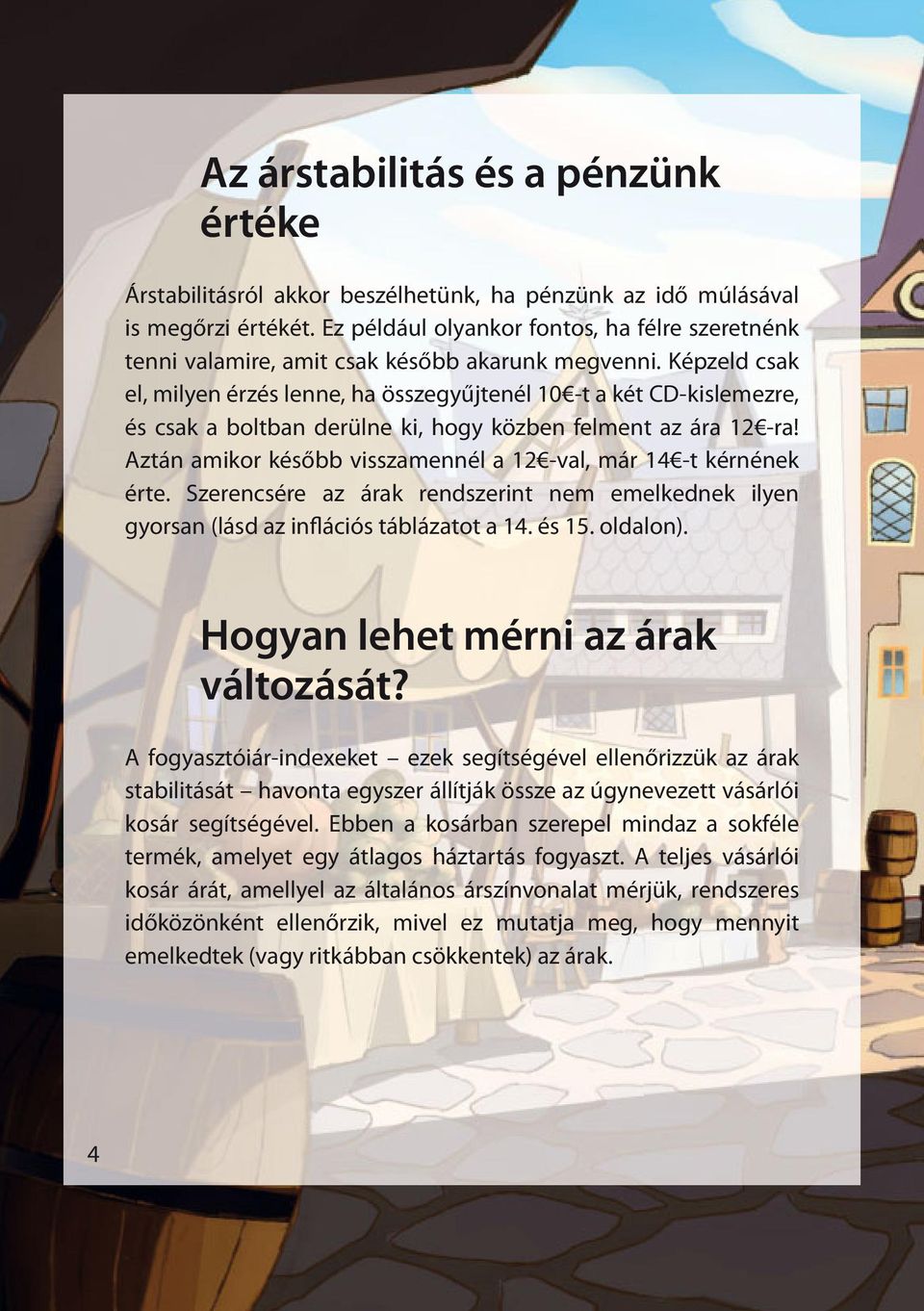 Az árstabilitás és a pénzünk értéke

Árstabilitásról akkor beszélhetünk, ha pénzünk az idő múlásával is megőrzi értékét. Ez például olyankor fontos, ha félre szeretnénk tenni valamire, amit csak később akarunk megvenni. Képzeld csak el, milyen érzés lenne, ha összegyűjtenél 10€-t a két CD-kislemezre, és csak a boltban derülne ki, hogy közben felment az ára 12€-ra! Aztán amikor később visszamennél a 12€-val, már 14€-t kérnének érte. Szerencsére az árak rendszerint nem emelkednek ilyen gyorsan (lásd az inflációs táblázatot a 14. és 15. oldalon).

Hogyan lehet mérni az árak változását?

A fogyasztóiár-indexeket – ezek segítségével ellenőrizzük az árak stabilitását – havonta egyszer állítják össze az úgynevezett vásárlói kosár segítségével. Ebben a kosárban szerepel mindaz a sokféle termék, amelyet egy átlagos háztartás fogyaszt. A teljes vásárlói kosár árát, amellyel az általános árszínvonalat mérjük, rendszeres időközönként ellenőrzik, mivel ez mutatja meg, hogy mennyit emelkedtek (vagy ritkábban csökkentek) az árak.

4